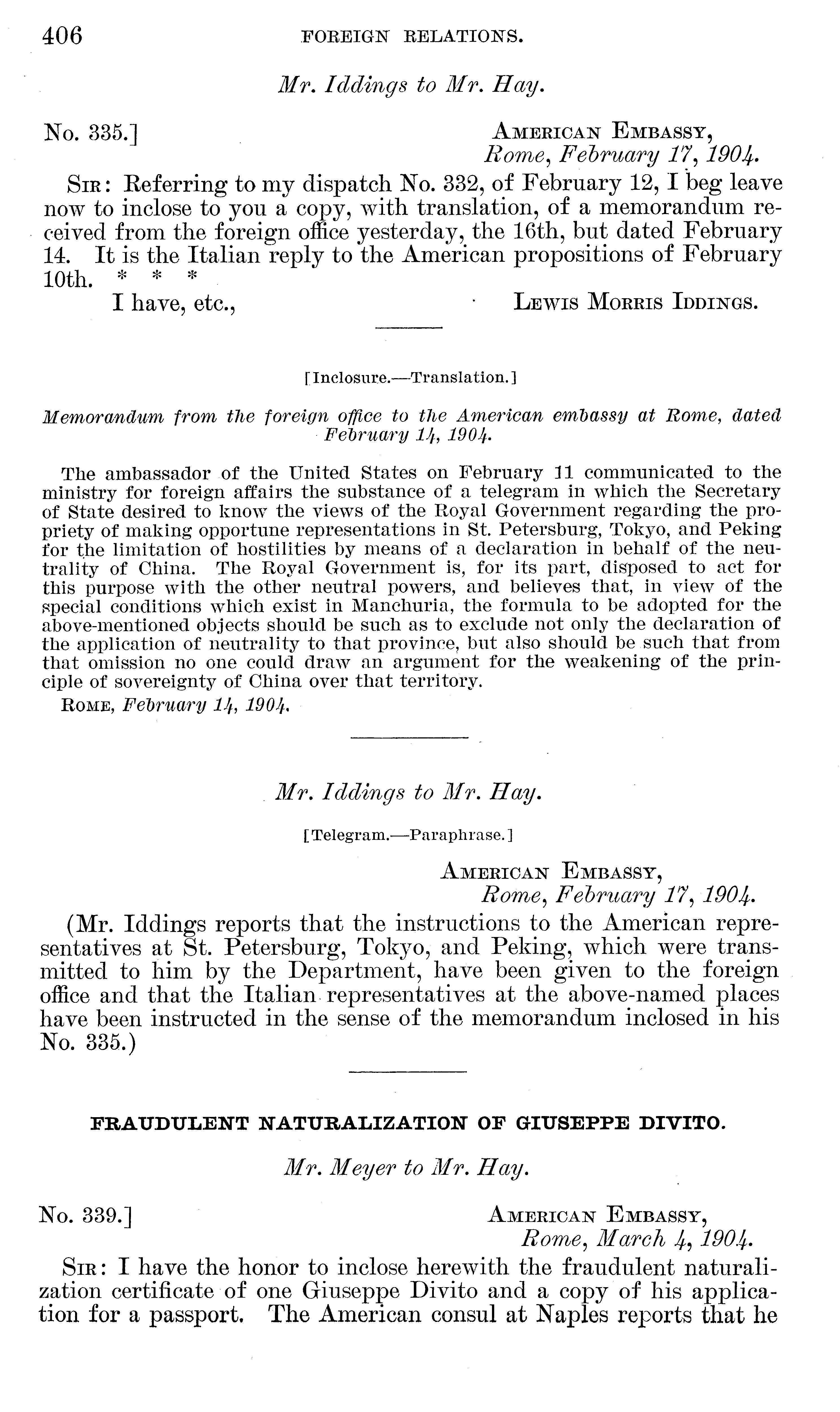 406 FOREIGN RELATIONS.

Mr. Iddings to Mr. Hay.

No. 335.] AMERICAN EMBASSY, Rome, February 17, 1904.

SIR: Referring to my dispatch No. 332, of February 12, I beg leave now to inclose to you a copy, with translation, of a memorandum received from the foreign office yesterday, the 16th, but dated February 14. It is the Italian reply to the American propositions of February 10th. * * *

I have, etc., LEWIS MORRIS IDDINGS.

[Inclosure.—Translation.]

Memorandum from the foreign office to the American embassy at Rome, dated February 14, 1904.

The ambassador of the United States on February 11 communicated to the ministry for foreign affairs the substance of a telegram in which the Secretary of State desired to know the views of the Royal Government regarding the propriety of making opportune representations in St. Petersburg, Tokyo, and Peking for the limitation of hostilities by means of a declaration in behalf of the neutrality of China. The Royal Government is, for its part, disposed to act for this purpose with the other neutral powers, and believes that, in view of the special conditions which exist in Manchuria, the formula to be adopted for the above-mentioned objects should be such as to exclude not only the declaration of the application of neutrality to that province, but also should be such that from that omission no one could draw an argument for the weakening of the principle of sovereignty of China over that territory.

ROME, February 14, 1904.

Mr. Iddings to Mr. Hay.

[Telegram.—Paraphrase.]

AMERICAN EMBASSY, Rome, February 17, 1904.

(Mr. Iddings reports that the instructions to the American representatives at St. Petersburg, Tokyo, and Peking, which were transmitted to him by the Department, have been given to the foreign office and that the Italian representatives at the above-named places have been instructed in the sense of the memorandum inclosed in his No. 335.)

FRAUDULENT NATURALIZATION OF GIUSEPPE DIVITO.

Mr. Meyer to Mr. Hay.

No. 339.] AMERICAN EMBASSY, Rome, March 4, 1904.

SIR: I have the honor to inclose herewith the fraudulent naturalization certificate of one Giuseppe Divito and a copy of his application for a passport. The American consul at Naples reports that he